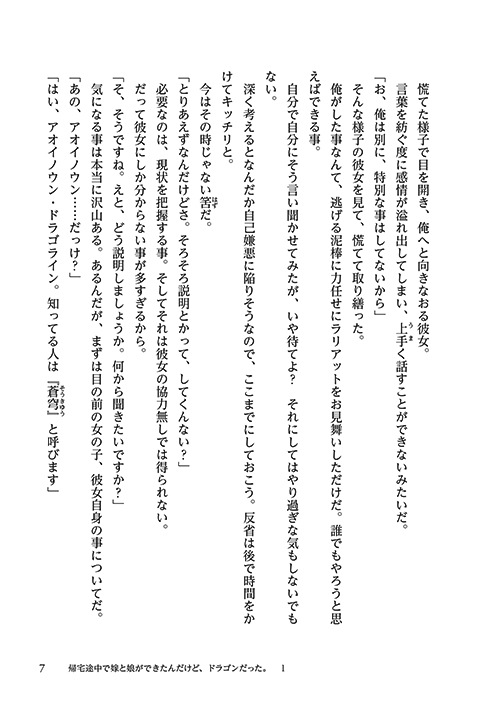 慌てた様子で目を開き、俺へと向きなおる彼女。

言葉を紡ぐ度に感情が溢れ出してしまい、上手く話すことができないみたいだ。

「お、俺は別に、特別な事はしてないから」

そんな様子の彼女を見て、慌てて取り繕った。

俺がした事なんて、逃げる泥棒に力任せにラリアットをお見舞いしただけだ。誰でもやろうと思えばできる事。

自分で自分にそう言い聞かせてみたが、いや待てよ？　それにしてはやり過ぎな気もしないでもない。

深く考えるとなんだか自己嫌悪に陥りそうなので、ここまでにしておこう。反省は後で時間をかけてキッチリと。

今はその時じゃない筈だ。

「とりあえずなんだけどさ。そろそろ説明とかって、してくんない？」

必要なのは、現状を把握する事。そしてそれは彼女の協力無しでは得られない。

だって彼女にしか分からない事が多すぎるから。

「そ、そうですね。えと、どう説明しましょうか。何から聞きたいですか？」

気になる事は本当に沢山ある。あるんだが、まずは目の前の女の子、彼女自身の事についてだ。

「あの、アオイノウン……だっけ？」

「はい、アオイノウン・ドラゴライン。知ってる人は『蒼穹』と呼びます」

7　帰宅途中で嫁と娘ができたんだけど、ドラゴンだった。　1